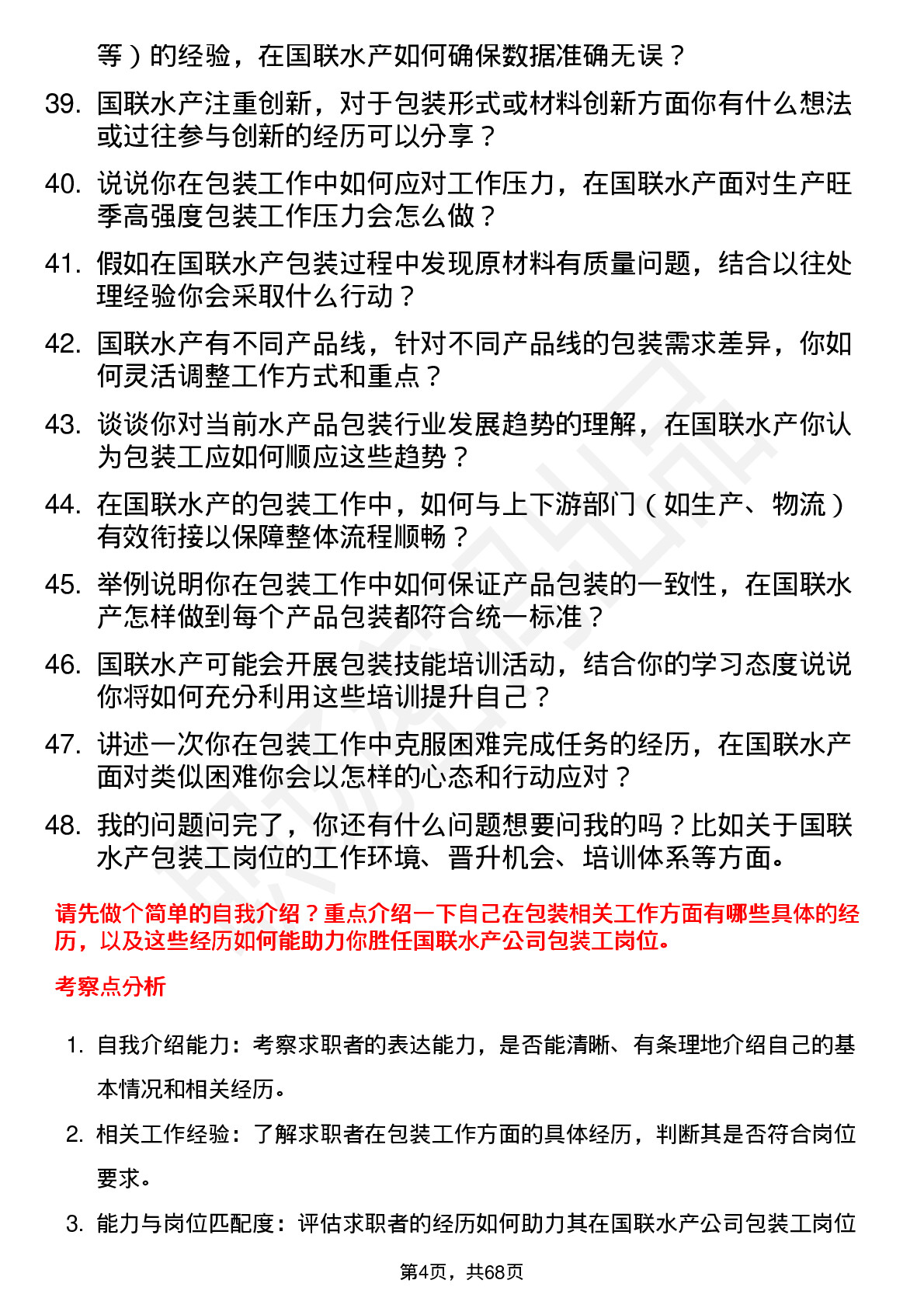 等）的经验，在国联水产如何确保数据准确无误？

39. 国联水产注重创新，对于包装形式或材料创新方面你有什么想法或过往参与创新的经历可以分享？

40. 说说你在包装工作中如何应对工作压力，在国联水产面对生产旺季高强度包装工作压力会怎么做？

41. 假如在国联水产包装过程中发现原材料有质量问题，结合以往处理经验你会采取什么行动？

42. 国联水产有不同产品线，针对不同产品线的包装需求差异，你如何灵活调整工作方式和重点？

43. 谈谈你对当前水产品包装行业发展趋势的理解，在国联水产你认为包装工应如何顺应这些趋势？

44. 在国联水产的包装工作中，如何与上下游部门（如生产、物流）有效衔接以保障整体流程顺畅？

45. 举例说明你在包装工作中如何保证产品包装的一致性，在国联水产怎样做到每个产品包装都符合统一标准？

46. 国联水产可能会开展包装技能培训活动，结合你的学习态度说说你将如何充分利用这些培训提升自己？

47. 讲述一次你在包装工作中克服困难完成任务的经历，在国联水产面对类似困难你会以怎样的心态和行动应对？

48. 我的问题问完了，你还有什么问题想要问我的吗？比如关于国联水产包装工岗位的工作环境、晋升机会、培训体系等方面。

请先做个简单的自我介绍？重点介绍一下自己在包装相关工作方面有哪些具体的经历，以及这些经历如何能助力你胜任国联水产公司包装工岗位。

考察点分析

1. 自我介绍能力：考察求职者的表达能力，是否能清晰、有条理地介绍自己的基本情况和相关经历。

2. 相关工作经验：了解求职者在包装工作方面的具体经历，判断其是否符合岗位要求。

3. 能力与岗位匹配度：评估求职者的经历如何助力其在国联水产公司包装工岗位

第4页，共68页